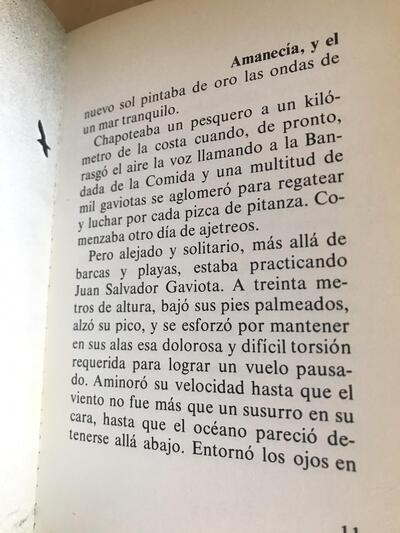 Amanecía, y el nuevo sol pintaba de oro las ondas de un mar tranquilo.

Chapoteaba un pesquero a un kilómetro de la costa cuando, de pronto, rasgó el aire la voz llamando a la Bandada de la Comida y una multitud de mil gaviotas se aglomeró para regatear y luchar por cada pizca de pitanza. Comenzaba otro día de ajetreos.

Pero alejado y solitario, más allá de barcas y playas, estaba practicando Juan Salvador Gaviota. A treinta metros de altura, bajó sus pies palmeados, alzó su pico, y se esforzó por mantener en sus alas esa dolorosa y difícil torsión requerida para lograr un vuelo pausado. Aminoró su velocidad hasta que el viento no fue más que un susurro en su cara, hasta que el océano pareció detenerse allá abajo. Entornó los ojos en

11